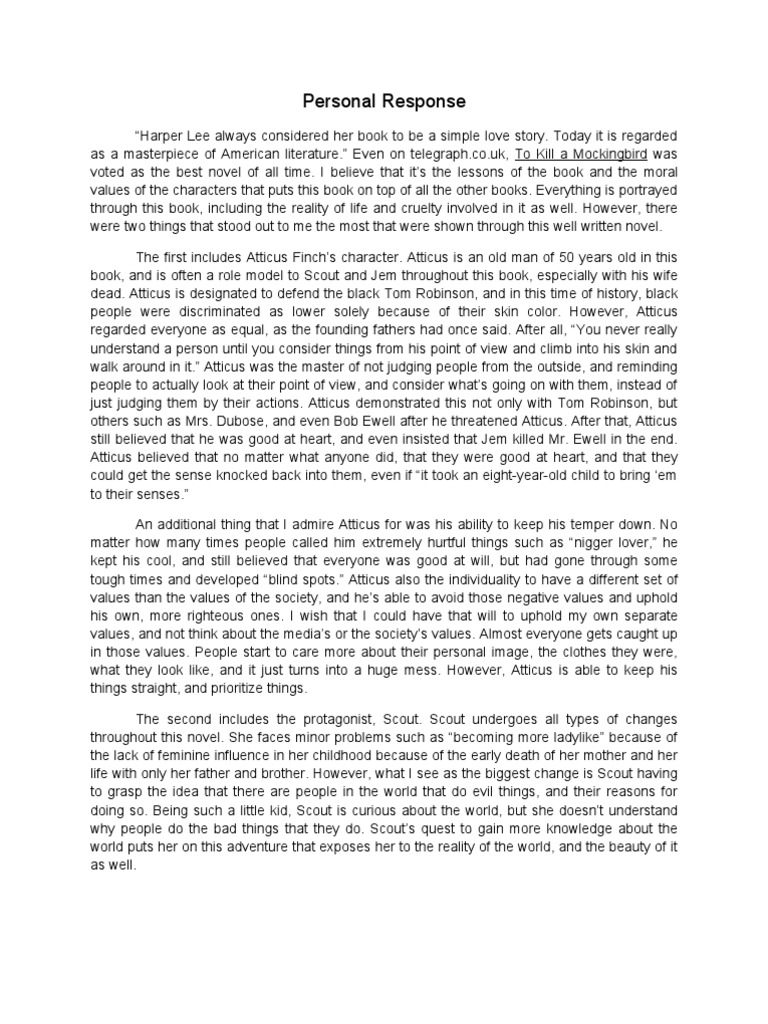 Personal Response

"Harper Lee always considered her book to be a simple love story. Today it is regarded as a masterpiece of American literature." Even on telegraph.co.uk, To Kill a Mockingbird was voted as the best novel of all time. I believe that it's the lessons of the book and the moral values of the characters that puts this book on top of all the other books. Everything is portrayed through this book, including the reality of life and cruelty involved in it as well. However, there were two things that stood out to me the most that were shown through this well written novel.

The first includes Atticus Finch's character. Atticus is an old man of 50 years old in this book, and is often a role model to Scout and Jem throughout this book, especially with his wife dead. Atticus is designated to defend the black Tom Robinson, and in this time of history, black people were discriminated as lower solely because of their skin color. However, Atticus regarded everyone as equal, as the founding fathers had once said. After all, "You never really understand a person until you consider things from his point of view and climb into his skin and walk around in it." Atticus was the master of not judging people from the outside, and reminding people to actually look at their point of view, and consider what's going on with them, instead of just judging them by their actions. Atticus demonstrated this not only with Tom Robinson, but others such as Mrs. Dubose, and even Bob Ewell after he threatened Atticus. After that, Atticus still believed that he was good at heart, and even insisted that Jem killed Mr. Ewell in the end. Atticus believed that no matter what anyone did, that they were good at heart, and that they could get the sense knocked back into them, even if "it took an eight-year-old child to bring 'em to their senses."

An additional thing that I admire Atticus for was his ability to keep his temper down. No matter how many times people called him extremely hurtful things such as "nigger lover," he kept his cool, and still believed that everyone was good at will, but had gone through some tough times and developed "blind spots." Atticus also the individuality to have a different set of values than the values of the society, and he's able to avoid those negative values and uphold his own, more righteous ones. I wish that I could have that will to uphold my own separate values, and not think about the media's or the society's values. Almost everyone gets caught up in those values. People start to care more about their personal image, the clothes they were, what they look like, and it just turns into a huge mess. However, Atticus is able to keep his things straight, and prioritize things.

The second includes the protagonist, Scout. Scout undergoes all types of changes throughout this novel. She faces minor problems such as "becoming more ladylike" because of the lack of feminine influence in her childhood because of the early death of her mother and her life with only her father and brother. However, what I see as the biggest change is Scout having to grasp the idea that there are people in the world that do evil things, and their reasons for doing so. Being such a little kid, Scout is curious about the world, but she doesn't understand why people do the bad things that they do. Scout's quest to gain more knowledge about the world puts her on this adventure that exposes her to the reality of the world, and the beauty of it as well.